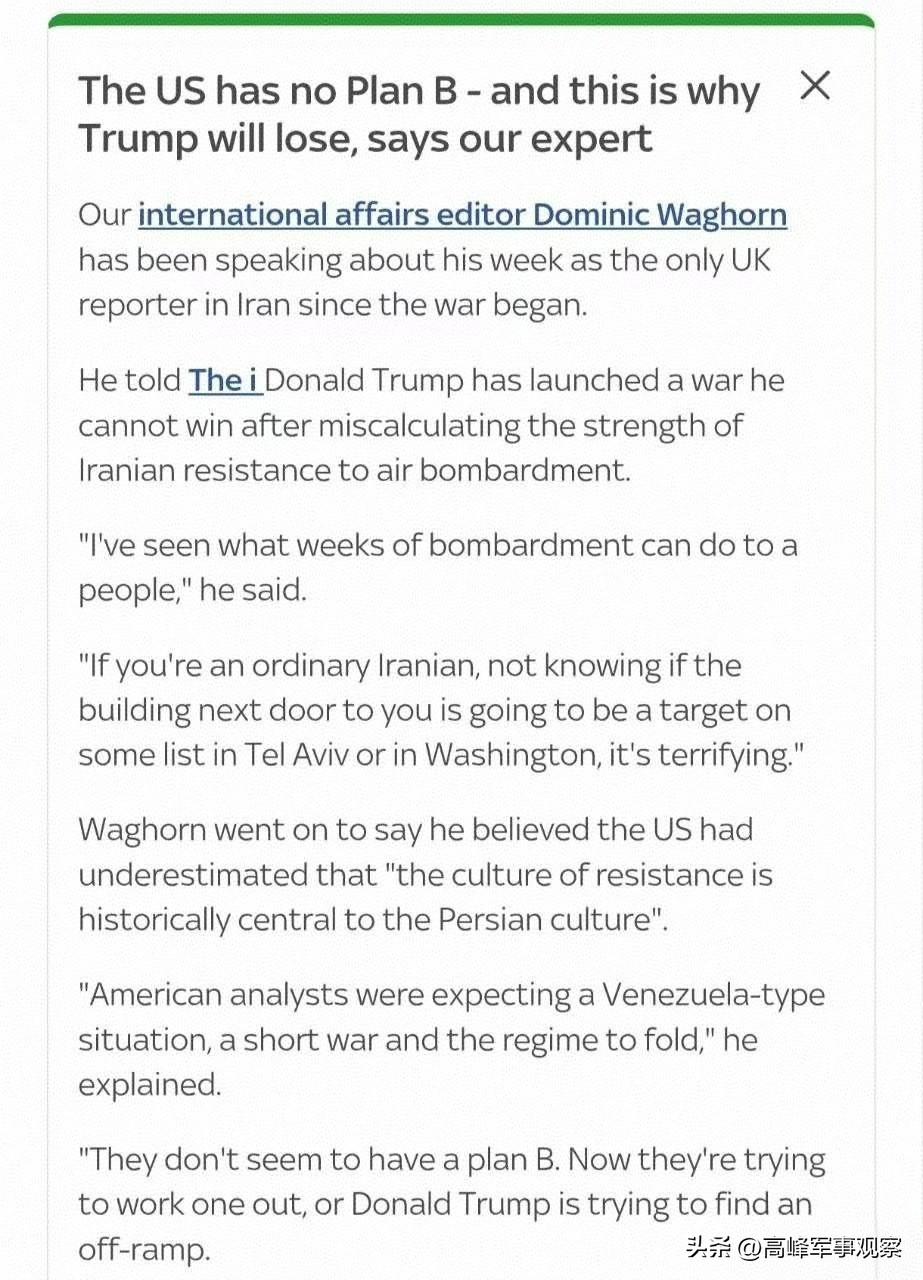 The US has no Plan B - and this is why Trump will lose, says our expert

Our international affairs editor Dominic Waghorn has been speaking about his week as the only UK reporter in Iran since the war began.

He told The i Donald Trump has launched a war he cannot win after miscalculating the strength of Iranian resistance to air bombardment.

"I've seen what weeks of bombardment can do to a people," he said.

"If you're an ordinary Iranian, not knowing if the building next door to you is going to be a target on some list in Tel Aviv or in Washington, it's terrifying."

Waghorn went on to say he believed the US had underestimated that "the culture of resistance is historically central to the Persian culture".

"American analysts were expecting a Venezuela-type situation, a short war and the regime to fold," he explained.

"They don't seem to have a plan B. Now they're trying to work one out, or Donald Trump is trying to find an off-ramp.

头条 @高峰军事观察